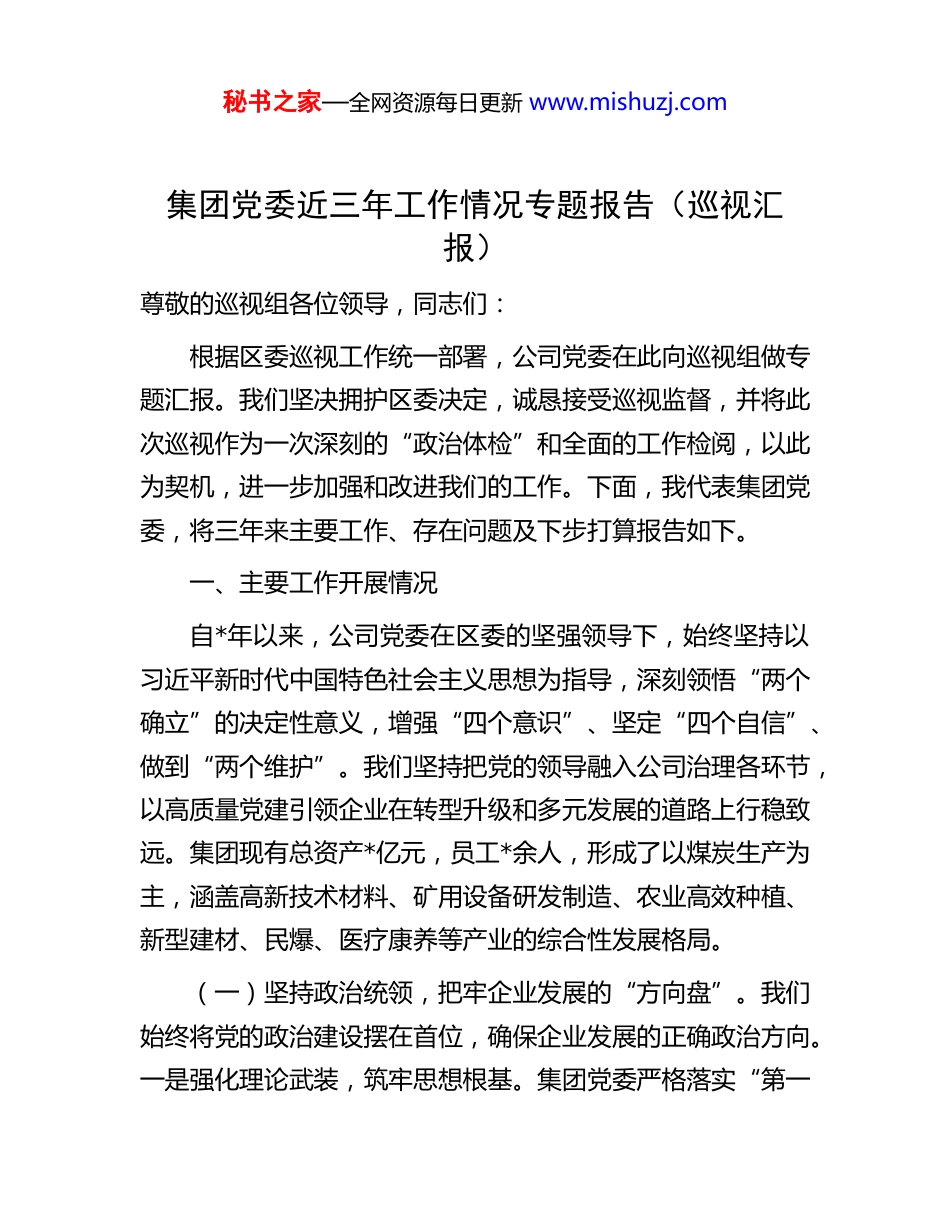 秘书之家—全网资源每日更新 www.mishuzj.com

集团党委近三年工作情况专题报告（巡视汇报）

尊敬的巡视组各位领导，同志们：

根据区委巡视工作统一部署，公司党委在此向巡视组做专题汇报。我们坚决拥护区委决定，诚恳接受巡视监督，并将此次巡视作为一次深刻的“政治体检”和全面的工作检阅，以此为契机，进一步加强和改进我们的工作。下面，我代表集团党委，将三年来主要工作、存在问题及下步打算报告如下。

一、主要工作开展情况

自*年以来，公司党委在区委的坚强领导下，始终坚持以习近平新时代中国特色社会主义思想为指导，深刻领悟“两个确立”的决定性意义，增强“四个意识”、坚定“四个自信”、做到“两个维护”。我们坚持把党的领导融入公司治理各环节，以高质量党建引领企业在转型升级和多元发展的道路上行稳致远。集团现有总资产*亿元，员工*余人，形成了以煤炭生产为主，涵盖高新技术材料、矿用设备研发制造、农业高效种植、新型建材、民爆、医疗康养等产业的综合性发展格局。

（一）坚持政治统领，把牢企业发展的“方向盘”。我们始终将党的政治建设摆在首位，确保企业发展的正确政治方向。一是强化理论武装，筑牢思想根基。集团党委严格落实“第一